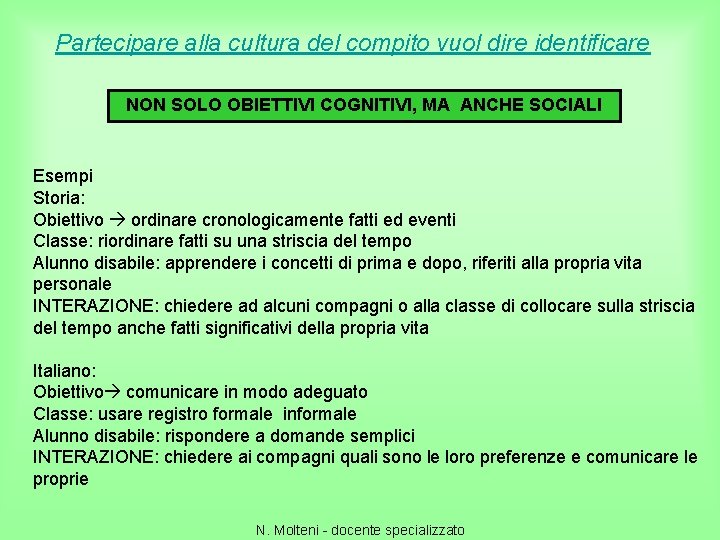 Partecipare alla cultura del compito vuol dire identificare

NON SOLO OBIETTIVI COGNITIVI, MA ANCHE SOCIALI

Esempi
Storia:
Obiettivo → ordinare cronologicamente fatti ed eventi
Classe: riordinare fatti su una striscia del tempo
Alunno disabile: apprendere i concetti di prima e dopo, riferiti alla propria vita personale
INTERAZIONE: chiedere ad alcuni compagni o alla classe di collocare sulla striscia del tempo anche fatti significativi della propria vita

Italiano:
Obiettivo→ comunicare in modo adeguato
Classe: usare registro formale informale
Alunno disabile: rispondere a domande semplici
INTERAZIONE: chiedere ai compagni quali sono le loro preferenze e comunicare le proprie

N. Molteni - docente specializzato